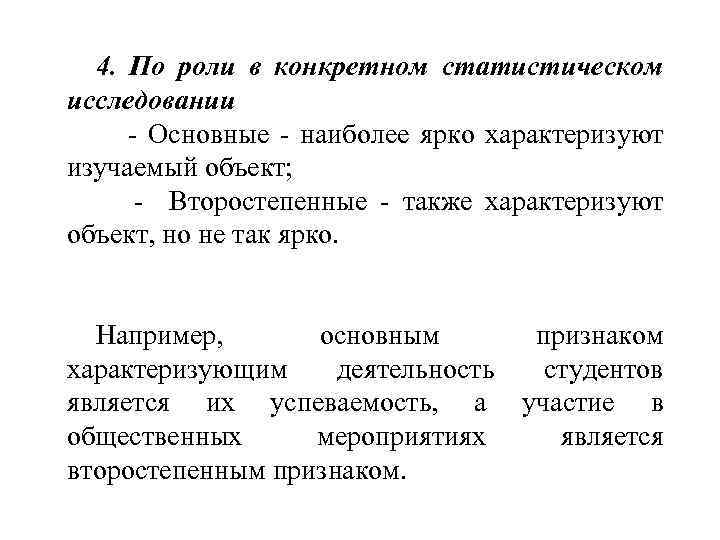 4. По роли в конкретном статистическом исследовании

- Основные - наиболее ярко характеризуют изучаемый объект;

- Второстепенные - также характеризуют объект, но не так ярко.

Например, основным признаком характеризующим деятельность студентов является их успеваемость, а участие в общественных мероприятиях является второстепенным признаком.